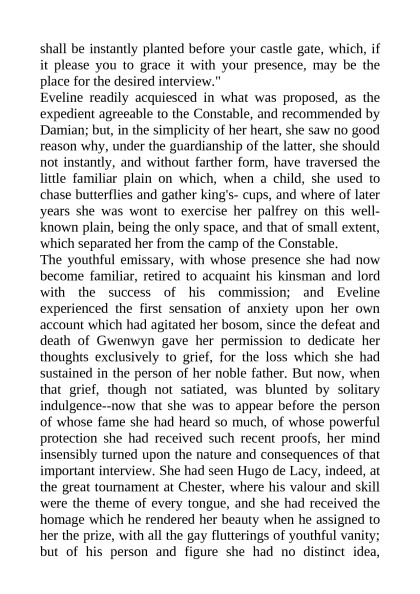 shall be instantly planted before your castle gate, which, if it please you to grace it with your presence, may be the place for the desired interview."
Eveline readily acquiesced in what was proposed, as the expedient agreeable to the Constable, and recommended by Damian; but, in the simplicity of her heart, she saw no good reason why, under the guardianship of the latter, she should not instantly, and without farther form, have traversed the little familiar plain on which, when a child, she used to chase butterflies and gather king's- cups, and where of later years she was wont to exercise her palfrey on this well-known plain, being the only space, and that of small extent, which separated her from the camp of the Constable.
The youthful emissary, with whose presence she had now become familiar, retired to acquaint his kinsman and lord with the success of his commission; and Eveline experienced the first sensation of anxiety upon her own account which had agitated her bosom, since the defeat and death of Gwenwyn gave her permission to dedicate her thoughts exclusively to grief, for the loss which she had sustained in the person of her noble father. But now, when that grief, though not satiated, was blunted by solitary indulgence--now that she was to appear before the person of whose fame she had heard so much, of whose powerful protection she had received such recent proofs, her mind insensibly turned upon the nature and consequences of that important interview. She had seen Hugo de Lacy, indeed, at the great tournament at Chester, where his valour and skill were the theme of every tongue, and she had received the homage which he rendered her beauty when he assigned to her the prize, with all the gay flutterings of youthful vanity; but of his person and figure she had no distinct idea,